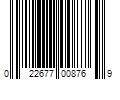 0 22677 00876 9